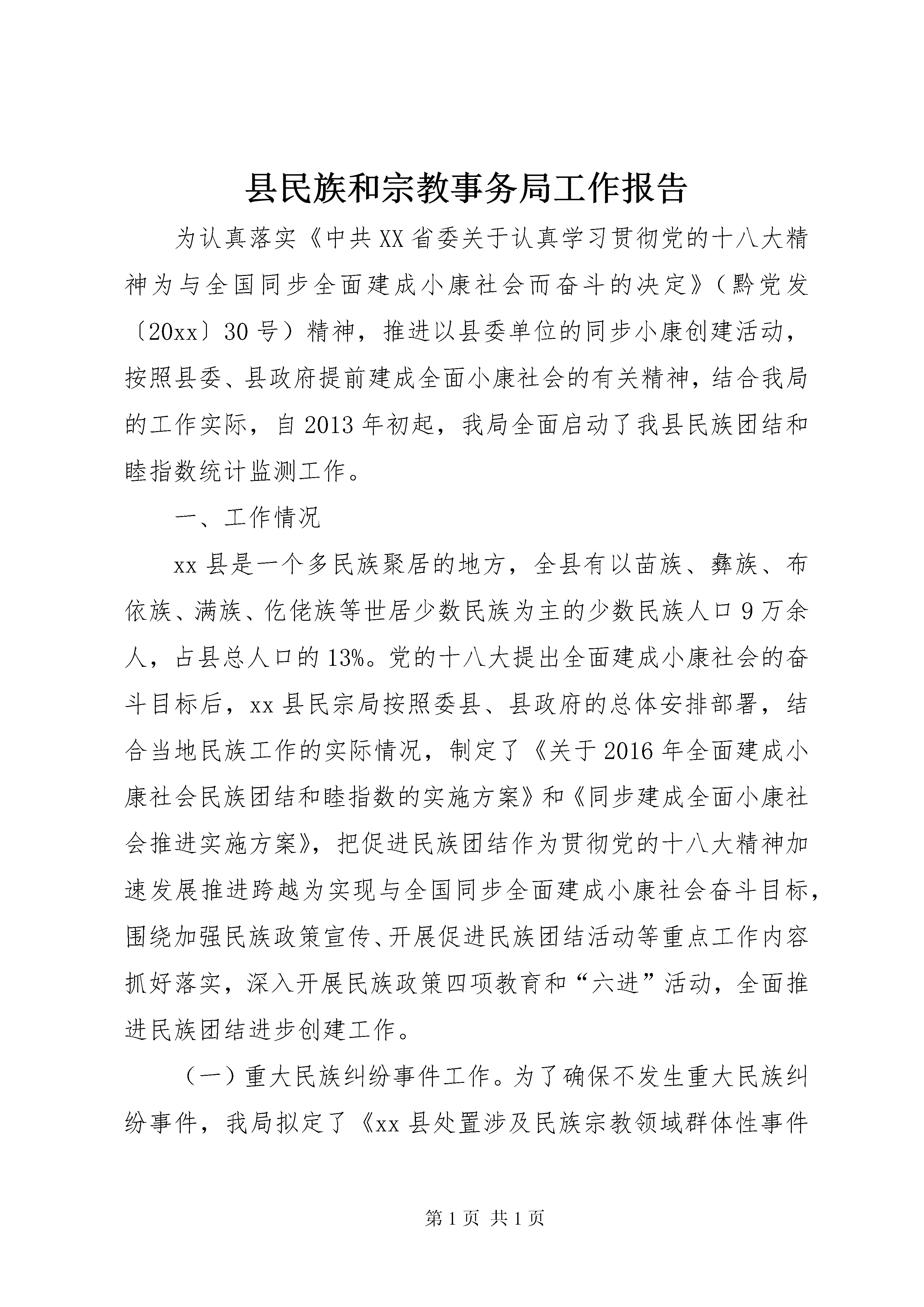 县民族和宗教事务局工作报告

为认真落实《中共XX省委关于认真学习贯彻党的十八大精神为与全国同步全面建成小康社会而奋斗的决定》（黔党发〔20xx〕30号）精神，推进以县委单位的同步小康创建活动，按照县委、县政府提前建成全面小康社会的有关精神，结合我局的工作实际，自2013年初起，我局全面启动了我县民族团结和睦指数统计监测工作。

一、工作情况

xx县是一个多民族聚居的地方，全县有以苗族、彝族、布依族、满族、仡佬族等世居少数民族为主的少数民族人口9万余人，占县总人口的13%。党的十八大提出全面建成小康社会的奋斗目标后，xx县民宗局按照委县、县政府的总体安排部署，结合当地民族工作的实际情况，制定了《关于2016年全面建成小康社会民族团结和睦指数的实施方案》和《同步建成全面小康社会推进实施方案》，把促进民族团结作为贯彻党的十八大精神加速发展推进跨越为实现与全国同步全面建成小康社会奋斗目标，围绕加强民族政策宣传、开展促进民族团结活动等重点工作内容抓好落实，深入开展民族政策四项教育和“六进”活动，全面推进民族团结进步创建工作。

（一）重大民族纠纷事件工作。为了确保不发生重大民族纠纷事件，我局拟定了《xx县处置涉及民族宗教领域群体性事件

第1页 共1页